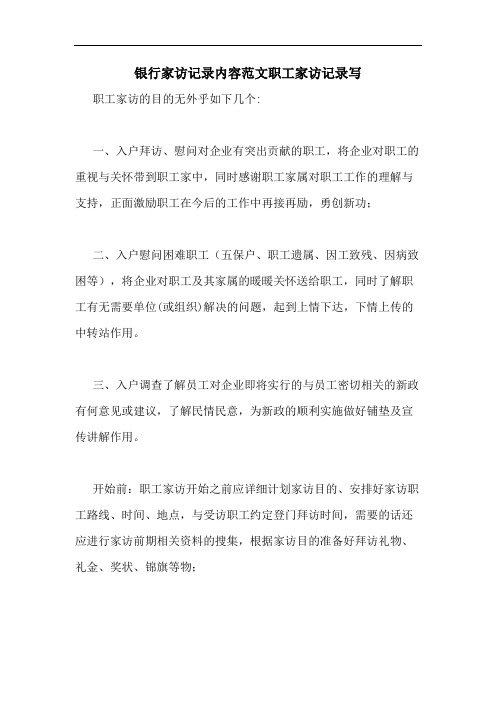 银行家访记录内容范文职工家访记录写

职工家访的目的无外乎如下几个:

一、入户拜访、慰问对企业有突出贡献的职工，将企业对职工的重视与关怀带到职工家中，同时感谢职工家属对职工工作的理解与支持，正面激励职工在今后的工作中再接再励，勇创新功;

二、入户慰问困难职工（五保户、职工遗属、因工致残、因病致困等），将企业对职工及其家属的暖暖关怀送给职工，同时了解职工有无需要单位(或组织)解决的问题，起到上情下达，下情上传的中转站作用。

三、入户调查了解员工对企业即将实行的与员工密切相关的新政有何意见或建议，了解民情民意，为新政的顺利实施做好铺垫及宣传讲解作用。

开始前：职工家访开始之前应详细计划家访目的、安排好家访职工路线、时间、地点，与受访职工约定登门拜访时间，需要的话还应进行家访前期相关资料的搜集，根据家访目的准备好拜访礼物、礼金、奖状、锦旗等物;